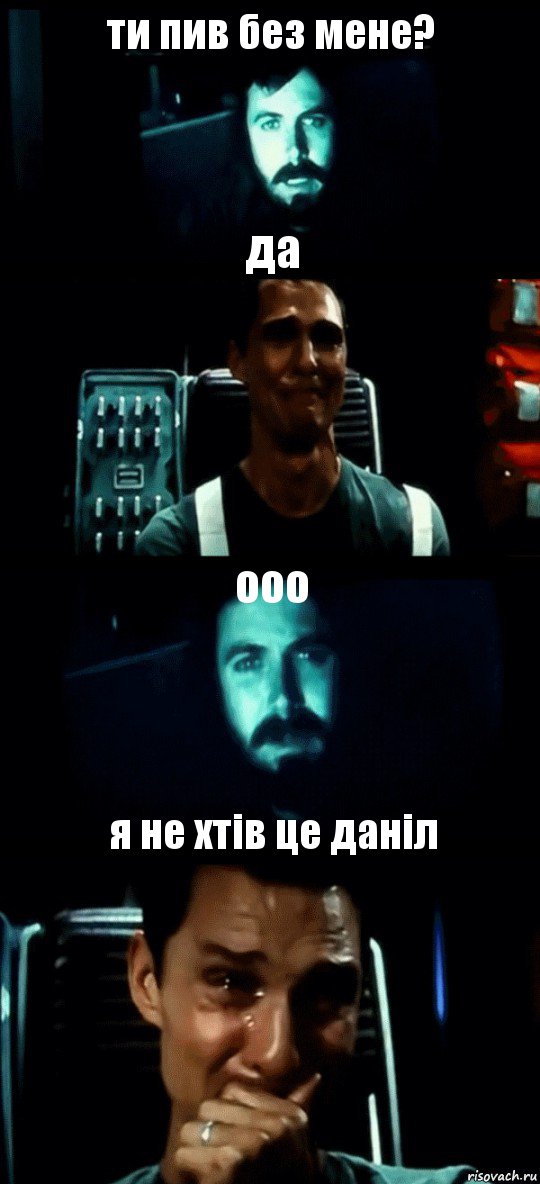 ти пив без мене?

да

ооо

я не хтів це даніл

risovach.ru